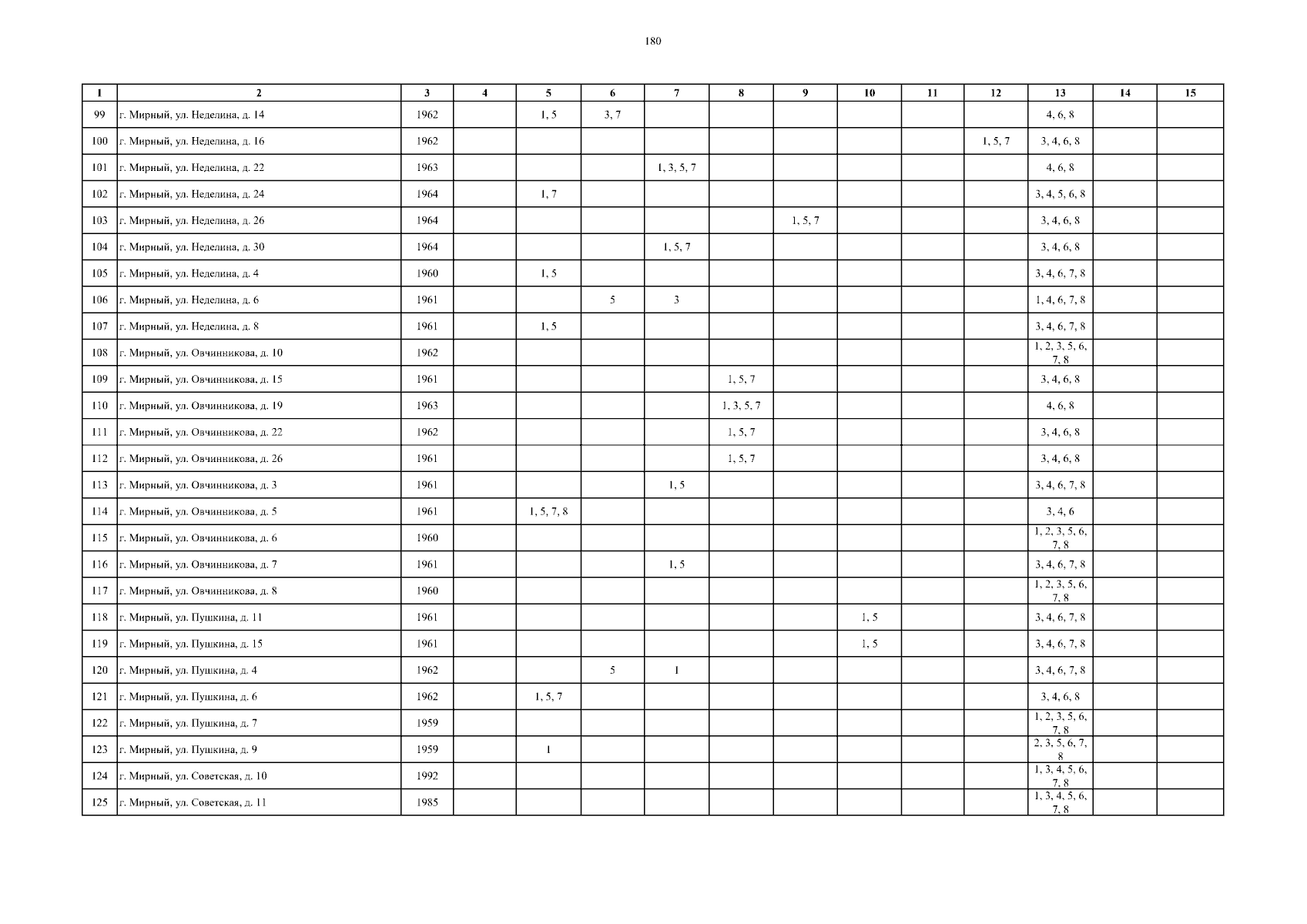 180

| 1 | 2 | 3 | 4 | 5 | 6 | 7 | 8 | 9 | 10 | 11 | 12 | 13 | 14 | 15 |
|---|---|---|---|---|---|---|---|---|---|---|---|---|---|---|
| 99 | г. Мирный, ул. Неделина, д. 14 | 1962 | | 1, 5 | 3, 7 | | | | | | | 4, 6, 8 | | |
| 100 | г. Мирный, ул. Неделина, д. 16 | 1962 | | | | | | | | | 1, 5, 7 | 3, 4, 6, 8 | | |
| 101 | г. Мирный, ул. Неделина, д. 22 | 1963 | | | | 1, 3, 5, 7 | | | | | | 4, 6, 8 | | |
| 102 | г. Мирный, ул. Неделина, д. 24 | 1964 | | 1, 7 | | | | | | | | 3, 4, 5, 6, 8 | | |
| 103 | г. Мирный, ул. Неделина, д. 26 | 1964 | | | | | | 1, 5, 7 | | | | 3, 4, 6, 8 | | |
| 104 | г. Мирный, ул. Неделина, д. 30 | 1964 | | | | 1, 5, 7 | | | | | | 3, 4, 6, 8 | | |
| 105 | г. Мирный, ул. Неделина, д. 4 | 1960 | | 1, 5 | | | | | | | | 3, 4, 6, 7, 8 | | |
| 106 | г. Мирный, ул. Неделина, д. 6 | 1961 | | | 5 | 3 | | | | | | 1, 4, 6, 7, 8 | | |
| 107 | г. Мирный, ул. Неделина, д. 8 | 1961 | | 1, 5 | | | | | | | | 3, 4, 6, 7, 8 | | |
| 108 | г. Мирный, ул. Овчинникова, д. 10 | 1962 | | | | | | | | | | 1, 2, 3, 5, 6, 7, 8 | | |
| 109 | г. Мирный, ул. Овчинникова, д. 15 | 1961 | | | | | 1, 5, 7 | | | | | 3, 4, 6, 8 | | |
| 110 | г. Мирный, ул. Овчинникова, д. 19 | 1963 | | | | | 1, 3, 5, 7 | | | | | 4, 6, 8 | | |
| 111 | г. Мирный, ул. Овчинникова, д. 22 | 1962 | | | | | 1, 5, 7 | | | | | 3, 4, 6, 8 | | |
| 112 | г. Мирный, ул. Овчинникова, д. 26 | 1961 | | | | | 1, 5, 7 | | | | | 3, 4, 6, 8 | | |
| 113 | г. Мирный, ул. Овчинникова, д. 3 | 1961 | | | | 1, 5 | | | | | | 3, 4, 6, 7, 8 | | |
| 114 | г. Мирный, ул. Овчинникова, д. 5 | 1961 | | 1, 5, 7, 8 | | | | | | | | 3, 4, 6 | | |
| 115 | г. Мирный, ул. Овчинникова, д. 6 | 1960 | | | | | | | | | | 1, 2, 3, 5, 6, 7, 8 | | |
| 116 | г. Мирный, ул. Овчинникова, д. 7 | 1961 | | | | 1, 5 | | | | | | 3, 4, 6, 7, 8 | | |
| 117 | г. Мирный, ул. Овчинникова, д. 8 | 1960 | | | | | | | | | | 1, 2, 3, 5, 6, 7, 8 | | |
| 118 | г. Мирный, ул. Пушкина, д. 11 | 1961 | | | | | | | 1, 5 | | | 3, 4, 6, 7, 8 | | |
| 119 | г. Мирный, ул. Пушкина, д. 15 | 1961 | | | | | | | 1, 5 | | | 3, 4, 6, 7, 8 | | |
| 120 | г. Мирный, ул. Пушкина, д. 4 | 1962 | | | 5 | 1 | | | | | | 3, 4, 6, 7, 8 | | |
| 121 | г. Мирный, ул. Пушкина, д. 6 | 1962 | | 1, 5, 7 | | | | | | | | 3, 4, 6, 8 | | |
| 122 | г. Мирный, ул. Пушкина, д. 7 | 1959 | | | | | | | | | | 1, 2, 3, 5, 6, 7, 8 | | |
| 123 | г. Мирный, ул. Пушкина, д. 9 | 1959 | | 1 | | | | | | | | 2, 3, 5, 6, 7, 8 | | |
| 124 | г. Мирный, ул. Советская, д. 10 | 1992 | | | | | | | | | | 1, 3, 4, 5, 6, 7, 8 | | |
| 125 | г. Мирный, ул. Советская, д. 11 | 1985 | | | | | | | | | | 1, 3, 4, 5, 6, 7, 8 | | |